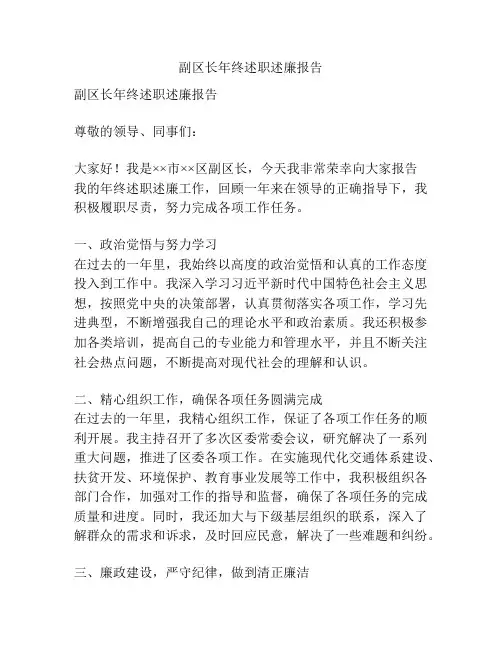 副区长年终述职述廉报告

副区长年终述职述廉报告

尊敬的领导、同事们：

大家好！我是××市××区副区长，今天我非常荣幸向大家报告我的年终述职述廉工作，回顾一年来在领导的正确指导下，我积极履职尽责，努力完成各项工作任务。

一、政治觉悟与努力学习
在过去的一年里，我始终以高度的政治觉悟和认真的工作态度投入到工作中。我深入学习习近平新时代中国特色社会主义思想，按照党中央的决策部署，认真贯彻落实各项工作，学习先进典型，不断增强我自己的理论水平和政治素质。我还积极参加各类培训，提高自己的专业能力和管理水平，并且不断关注社会热点问题，不断提高对现代社会的理解和认识。

二、精心组织工作，确保各项任务圆满完成
在过去的一年里，我精心组织工作，保证了各项工作任务的顺利开展。我主持召开了多次区委常委会议，研究解决了一系列重大问题，推进了区委各项工作。在实施现代化交通体系建设、扶贫开发、环境保护、教育事业发展等工作中，我积极组织各部门合作，加强对工作的指导和监督，确保了各项任务的完成质量和进度。同时，我还加大与下级基层组织的联系，深入了解群众的需求和诉求，及时回应民意，解决了一些难题和纠纷。

三、廉政建设，严守纪律，做到清正廉洁